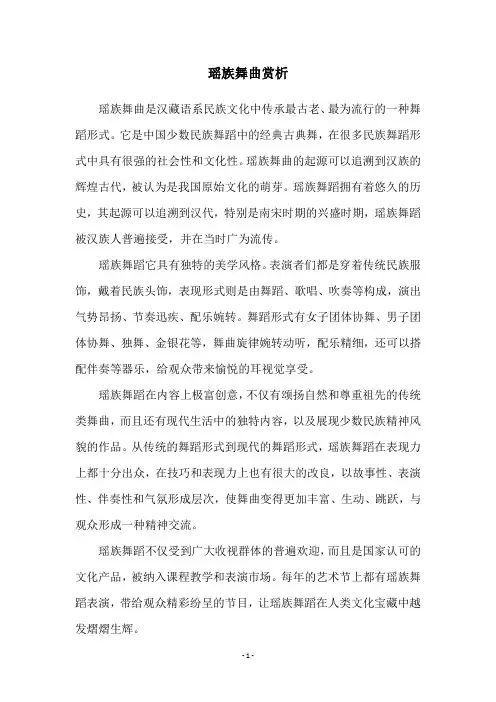 瑶族舞曲赏析

瑶族舞曲是汉藏语系民族文化中传承最古老、最为流行的一种舞蹈形式。它是中国少数民族舞蹈中的经典古典舞，在很多民族舞蹈形式中具有很强的社会性和文化性。瑶族舞曲的起源可以追溯到汉族的辉煌古代，被认为是我国原始文化的萌芽。瑶族舞蹈拥有着悠久的历史，其起源可以追溯到汉代，特别是南宋时期的兴盛时期，瑶族舞蹈被汉族人普遍接受，并在当时广为流传。

瑶族舞蹈它具有独特的美学风格。表演者们都是穿着传统民族服饰，戴着民族头饰，表现形式则是由舞蹈、歌唱、吹奏等构成，演出气势昂扬、节奏迅疾、配乐婉转。舞蹈形式有女子团体协舞、男子团体协舞、独舞、金银花等，舞曲旋律婉转动听，配乐精细，还可以搭配伴奏等器乐，给观众带来愉悦的耳视觉享受。

瑶族舞蹈在内容上极富创意，不仅有颂扬自然和尊重祖先的传统类舞曲，而且还有现代生活中的独特内容，以及展现少数民族精神风貌的作品。从传统的舞蹈形式到现代的舞蹈形式，瑶族舞蹈在表现力上都十分出众，在技巧和表现力上也有很大的改良，以故事性、表演性、伴奏性和气氛形成层次，使舞曲变得更加丰富、生动、跳跃，与观众形成一种精神交流。

瑶族舞蹈不仅受到广大收视群体的普遍欢迎，而且是国家认可的文化产品，被纳入课程教学和表演市场。每年的艺术节上都有瑶族舞蹈表演，带给观众精彩纷呈的节目，让瑶族舞蹈在人类文化宝藏中越发熠熠生辉。

- 1 -